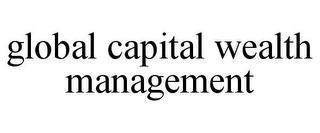 global capital wealth management